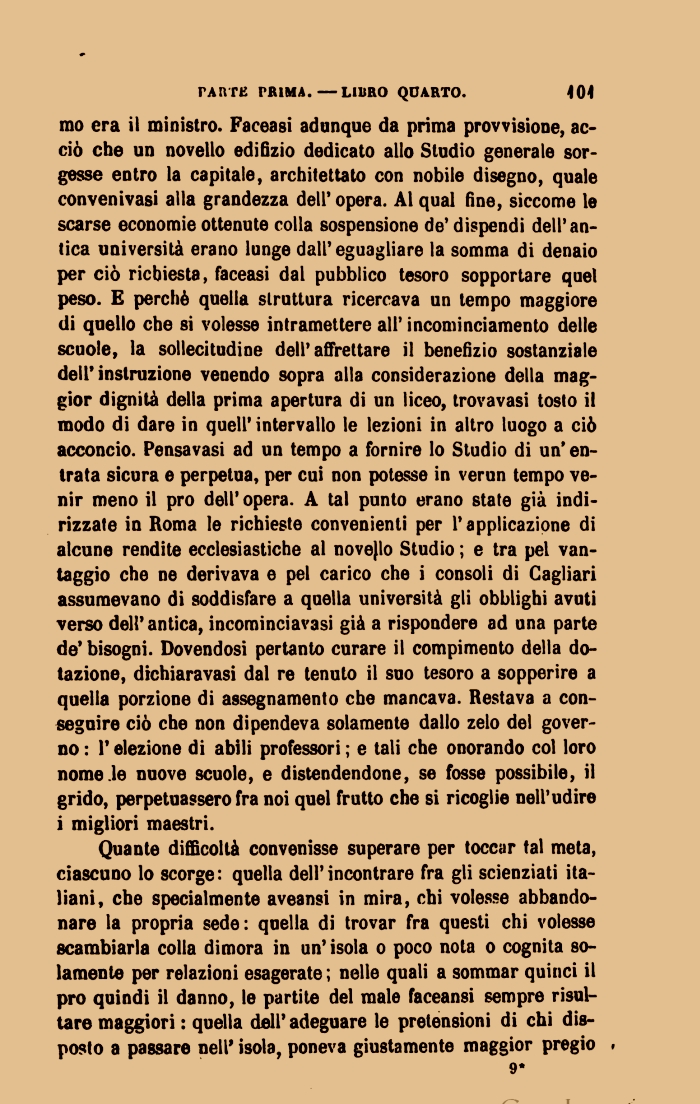 PARTE PRIMA. — LIBRO QUARTO. 101

mo era il ministro. Faceasi adunque da prima provvisione, acciò che un novello edifizio dedicato allo Studio generale sorgesse entro la capitale, architettato con nobile disegno, quale convenivasi alla grandezza dell'opera. Al qual fine, siccome le scarse economie ottenute colla sospensione de' dispendi dell'antica università erano lunge dall'eguagliare la somma di denaio per ciò richiesta, faceasi dal pubblico tesoro sopportare quel peso. E perchè quella struttura ricercava un tempo maggiore di quello che si volesse intramettere all'incominciamento delle scuole, la sollecitudine dell'affrettare il benefizio sostanziale dell'instruzione venendo sopra alla considerazione della maggior dignità della prima apertura di un liceo, trovavasi tosto il modo di dare in quell'intervallo le lezioni in altro luogo a ciò acconcio. Pensavasi ad un tempo a fornire lo Studio di un'entrata sicura e perpetua, per cui non potesse in verun tempo venir meno il pro dell'opera. A tal punto erano state già indirizzate in Roma le richieste convenienti per l'applicazione di alcune rendite ecclesiastiche al novello Studio; e tra pel vantaggio che ne derivava e pel carico che i consoli di Cagliari assumevano di soddisfare a quella università gli obblighi avuti verso dell'antica, incominciavasi già a rispondere ad una parte de' bisogni. Dovendosi pertanto curare il compimento della dotazione, dichiaravasi dal re tenuto il suo tesoro a sopperire a quella porzione di assegnamento che mancava. Restava a conseguire ciò che non dipendeva solamente dallo zelo del governo: l'elezione di abili professori; e tali che onorando col loro nome le nuove scuole, e distendendone, se fosse possibile, il grido, perpetuassero fra noi quel frutto che si ricoglie nell'udire i migliori maestri.

Quante difficoltà convenisse superare per toccar tal meta, ciascuno lo scorge: quella dell'incontrare fra gli scienziati italiani, che specialmente aveansi in mira, chi volesse abbandonare la propria sede: quella di trovar fra questi chi volesse scambiarla colla dimora in un'isola o poco nota o cognita solamente per relazioni esagerate; nelle quali a sommar quinci il pro quindi il danno, le partite del male faceansi sempre risultare maggiori: quella dell'adeguare le pretensioni di chi disposto a passare nell'isola, poneva giustamente maggior pregio

9*